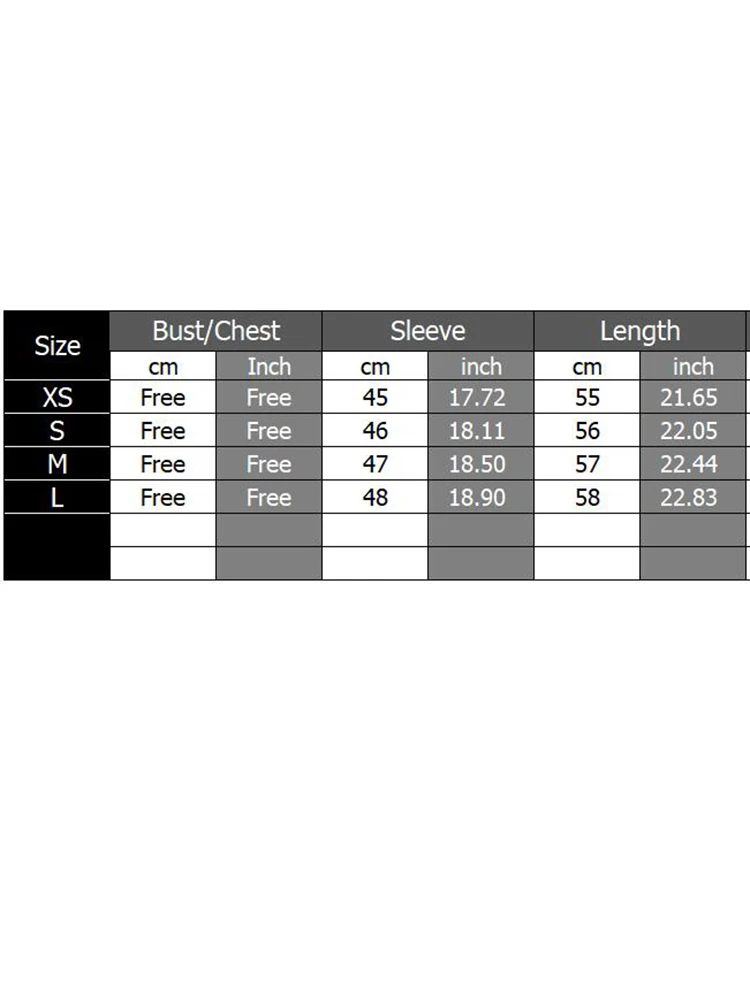 | Size | Bust/Chest | | Sleeve | | Length | |
|---|---|---|---|---|---|---|
| | cm | Inch | cm | inch | cm | inch |
| XS | Free | Free | 45 | 17.72 | 55 | 21.65 |
| S | Free | Free | 46 | 18.11 | 56 | 22.05 |
| M | Free | Free | 47 | 18.50 | 57 | 22.44 |
| L | Free | Free | 48 | 18.90 | 58 | 22.83 |
| | | | | | | |
| | | | | | | |